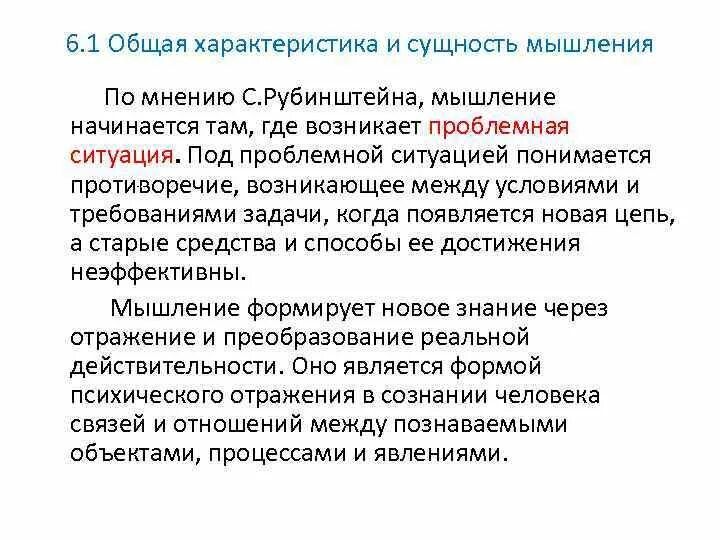 6.1 Общая характеристика и сущность мышления

По мнению С.Рубинштейна, мышление начинается там, где возникает проблемная ситуация. Под проблемной ситуацией понимается противоречие, возникающее между условиями и требованиями задачи, когда появляется новая цепь, а старые средства и способы ее достижения неэффективны.

Мышление формирует новое знание через отражение и преобразование реальной действительности. Оно является формой психического отражения в сознании человека связей и отношений между познаваемыми объектами, процессами и явлениями.